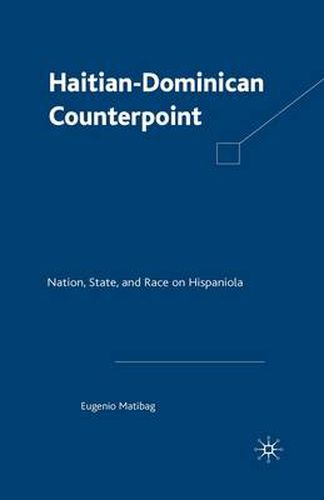 Haitian-Dominican Counterpoint

Nation, State, and Race on Hispaniola

Eugenio Matibag